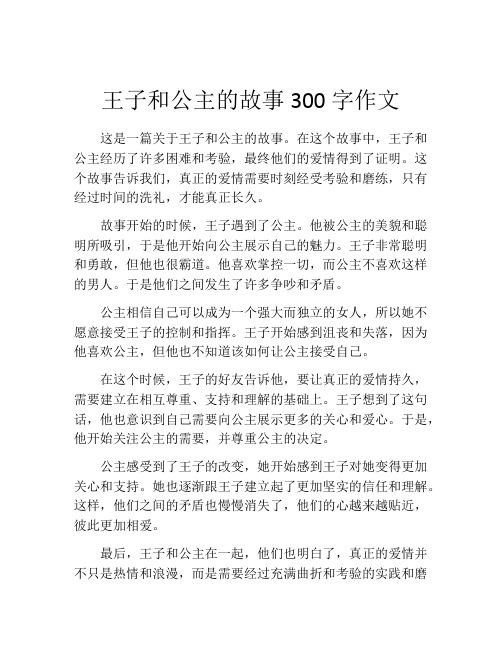 王子和公主的故事 300 字作文

这是一篇关于王子和公主的故事。在这个故事中，王子和公主经历了许多困难和考验，最终他们的爱情得到了证明。这个故事告诉我们，真正的爱情需要时刻经受考验和磨练，只有经过时间的洗礼，才能真正长久。

故事开始的时候，王子遇到了公主。他被公主的美貌和聪明所吸引，于是他开始向公主展示自己的魅力。王子非常聪明和勇敢，但他也很霸道。他喜欢掌控一切，而公主不喜欢这样的男人。于是他们之间发生了许多争吵和矛盾。

公主相信自己可以成为一个强大而独立的女人，所以她不愿意接受王子的控制和指挥。王子开始感到沮丧和失落，因为他喜欢公主，但他也不知道该如何让公主接受自己。

在这个时候，王子的好友告诉他，要让真正的爱情持久，需要建立在相互尊重、支持和理解的基础上。王子想到了这句话，他也意识到自己需要向公主展示更多的关心和爱心。于是，他开始关注公主的需要，并尊重公主的决定。

公主感受到了王子的改变，她开始感到王子对她变得更加关心和支持。她也逐渐跟王子建立起了更加坚实的信任和理解。这样，他们之间的矛盾也慢慢消失了，他们的心越来越贴近，彼此更加相爱。

最后，王子和公主在一起，他们也明白了，真正的爱情并不只是热情和浪漫，而是需要经过充满曲折和考验的实践和磨